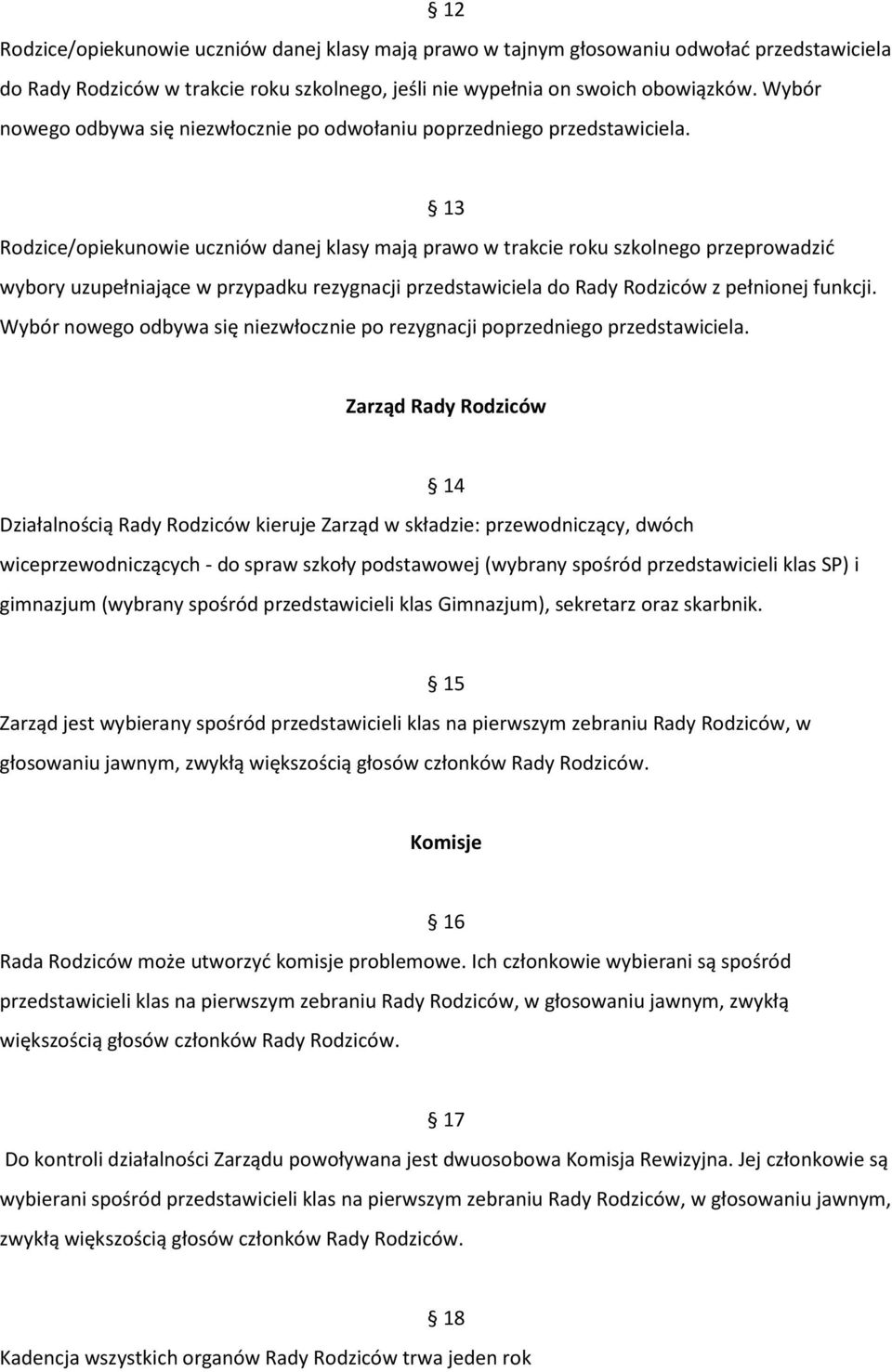 § 12
Rodzice/opiekunowie uczniów danej klasy mają prawo w tajnym głosowaniu odwołać przedstawiciela do Rady Rodziców w trakcie roku szkolnego, jeśli nie wypełnia on swoich obowiązków. Wybór nowego odbywa się niezwłocznie po odwołaniu poprzedniego przedstawiciela.

§ 13
Rodzice/opiekunowie uczniów danej klasy mają prawo w trakcie roku szkolnego przeprowadzić wybory uzupełniające w przypadku rezygnacji przedstawiciela do Rady Rodziców z pełnionej funkcji. Wybór nowego odbywa się niezwłocznie po rezygnacji poprzedniego przedstawiciela.

Zarząd Rady Rodziców

§ 14
Działalnością Rady Rodziców kieruje Zarząd w składzie: przewodniczący, dwóch wiceprzewodniczących - do spraw szkoły podstawowej (wybrany spośród przedstawicieli klas SP) i gimnazjum (wybrany spośród przedstawicieli klas Gimnazjum), sekretarz oraz skarbnik.

§ 15
Zarząd jest wybierany spośród przedstawicieli klas na pierwszym zebraniu Rady Rodziców, w głosowaniu jawnym, zwykłą większością głosów członków Rady Rodziców.

Komisje

§ 16
Rada Rodziców może utworzyć komisje problemowe. Ich członkowie wybierani są spośród przedstawicieli klas na pierwszym zebraniu Rady Rodziców, w głosowaniu jawnym, zwykłą większością głosów członków Rady Rodziców.

§ 17
Do kontroli działalności Zarządu powoływana jest dwuosobowa Komisja Rewizyjna. Jej członkowie są wybierani spośród przedstawicieli klas na pierwszym zebraniu Rady Rodziców, w głosowaniu jawnym, zwykłą większością głosów członków Rady Rodziców.

§ 18
Kadencja wszystkich organów Rady Rodziców trwa jeden rok